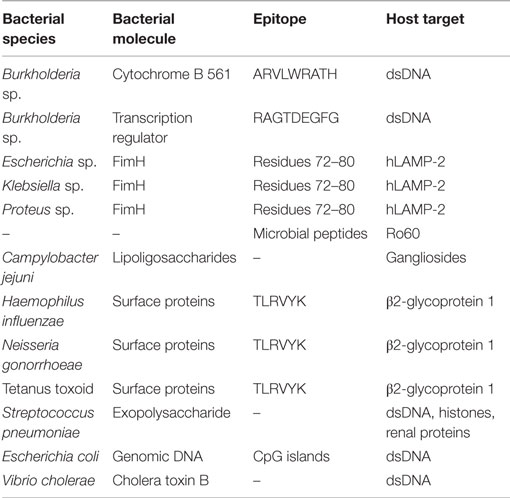 | Bacterial species | Bacterial molecule | Epitope | Host target |
|---|---|---|---|
| Burkholderia sp. | Cytochrome B 561 | ARVLWRATH | dsDNA |
| Burkholderia sp. | Transcription regulator | RAGTDEGFG | dsDNA |
| Escherichia sp. | FimH | Residues 72–80 | hLAMP-2 |
| Klebsiella sp. | FimH | Residues 72–80 | hLAMP-2 |
| Proteus sp. | FimH | Residues 72–80 | hLAMP-2 |
| – | – | Microbial peptides | Ro60 |
| Campylobacter jejuni | Lipoligosaccharides | – | Gangliosides |
| Haemophilus influenzae | Surface proteins | TLRVYK | β2-glycoprotein 1 |
| Neisseria gonorrhoeae | Surface proteins | TLRVYK | β2-glycoprotein 1 |
| Tetanus toxoid | Surface proteins | TLRVYK | β2-glycoprotein 1 |
| Streptococcus pneumoniae | Exopolysaccharide | – | dsDNA, histones, renal proteins |
| Escherichia coli | Genomic DNA | CpG islands | dsDNA |
| Vibrio cholerae | Cholera toxin B | – | dsDNA |